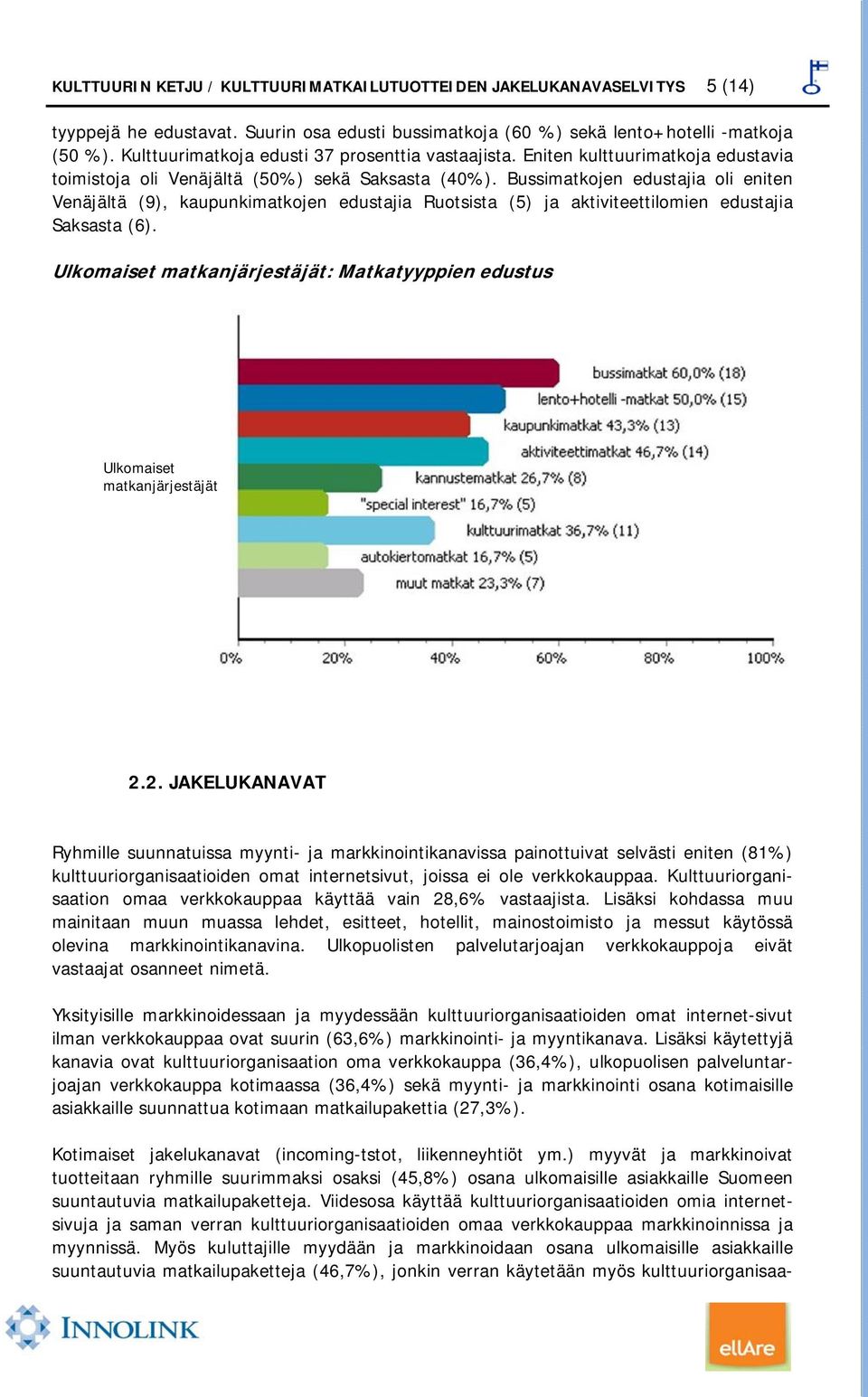 KULTTUURIN KETJU / KULTTUURIMATKAILUTUOTTEIDEN JAKELUKANAVASELVITYS 5 (14)

tyyppejä he edustavat. Suurin osa edusti bussimatkoja (60 %) sekä lento+hotelli -matkoja (50 %). Kulttuurimatkoja edusti 37 prosenttia vastaajista. Eniten kulttuurimatkoja edustavia toimistoja oli Venäjältä (50%) sekä Saksasta (40%). Bussimatkojen edustajia oli eniten Venäjältä (9), kaupunkimatkojen edustajia Ruotsista (5) ja aktiviteettilomien edustajia Saksasta (6).

Ulkomaiset matkanjärjestäjät: Matkatyyppien edustus

Ulkomaiset matkanjärjestäjät

bussimatkat 60,0% (18)
lento+hotelli -matkat 50,0% (15)
kaupunkimatkat 43,3% (13)
aktiviteettimatkat 46,7% (14)
kannustematkat 26,7% (8)
"special interest" 16,7% (5)
kulttuurimatkat 36,7% (11)
autokiertomatkat 16,7% (5)
muut matkat 23,3% (7)

0% 20% 40% 60% 80% 100%

2.2. JAKELUKANAVAT

Ryhmille suunnatuissa myynti- ja markkinointikanavissa painottuivat selvästi eniten (81%) kulttuuriorganisaatioiden omat internetsivut, joissa ei ole verkkokauppaa. Kulttuuriorganisaation omaa verkkokauppaa käyttää vain 28,6% vastaajista. Lisäksi kohdassa muu mainitaan muun muassa lehdet, esitteet, hotellit, mainostoimisto ja messut käytössä olevina markkinointikanavina. Ulkopuolisten palvelutarjoajan verkkokauppoja eivät vastaajat osanneet nimetä.

Yksityisille markkinoidessaan ja myydessään kulttuuriorganisaatioiden omat internet-sivut ilman verkkokauppaa ovat suurin (63,6%) markkinointi- ja myyntikanava. Lisäksi käytettyjä kanavia ovat kulttuuriorganisaation oma verkkokauppa (36,4%), ulkopuolisen palveluntarjoajan verkkokauppa kotimaassa (36,4%) sekä myynti- ja markkinointi osana kotimaisille asiakkaille suunnattua kotimaan matkailupakettia (27,3%).

Kotimaiset jakelukanavat (incoming-tstot, liikenneyhtiöt ym.) myyvät ja markkinoivat tuotteitaan ryhmille suurimmaksi osaksi (45,8%) osana ulkomaisille asiakkaille Suomeen suuntautuvia matkailupaketteja. Viidesosa käyttää kulttuuriorganisaatioiden omia internetsivuja ja saman verran kulttuuriorganisaatioiden omaa verkkokauppaa markkinoinnissa ja myynnissä. Myös kuluttajille myydään ja markkinoidaan osana ulkomaisille asiakkaille suuntautuvia matkailupaketteja (46,7%), jonkin verran käytetään myös kulttuuriorganisaa-

INNOLINK

ellAre